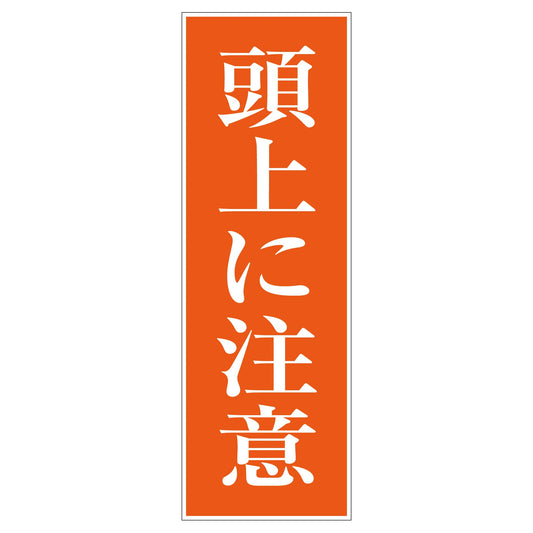 頭上に注意